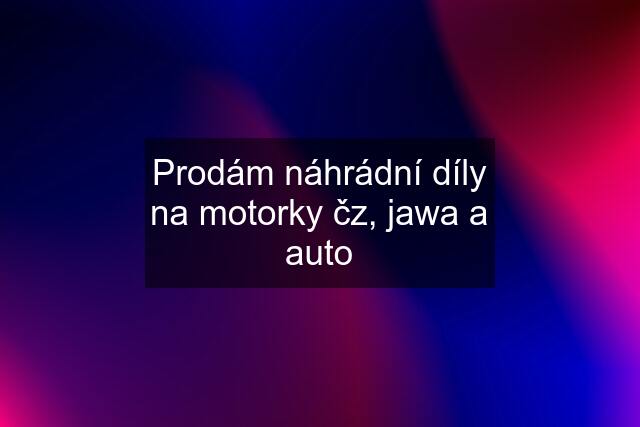 Prodám náhrádní díly na motorky čz, jawa a auto